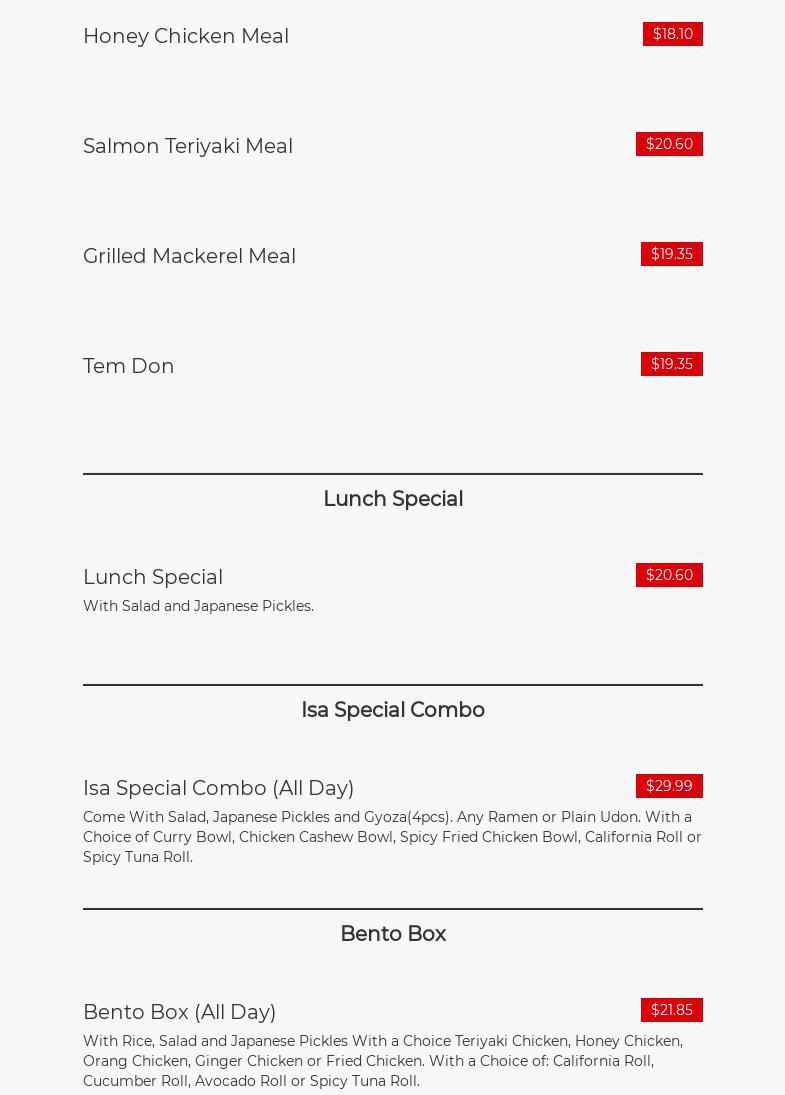 Honey Chicken Meal
$18.10

Salmon Teriyaki Meal
$20.60

Grilled Mackerel Meal
$19.35

Tem Don
$19.35

Lunch Special

Lunch Special
$20.60
With Salad and Japanese Pickles.

Isa Special Combo

Isa Special Combo (All Day)
$29.99
Come With Salad, Japanese Pickles and Gyoza(4pcs). Any Ramen or Plain Udon. With a Choice of Curry Bowl, Chicken Cashew Bowl, Spicy Fried Chicken Bowl, California Roll or Spicy Tuna Roll.

Bento Box

Bento Box (All Day)
$21.85
With Rice, Salad and Japanese Pickles With a Choice Teriyaki Chicken, Honey Chicken, Orang Chicken, Ginger Chicken or Fried Chicken. With a Choice of: California Roll, Cucumber Roll, Avocado Roll or Spicy Tuna Roll.